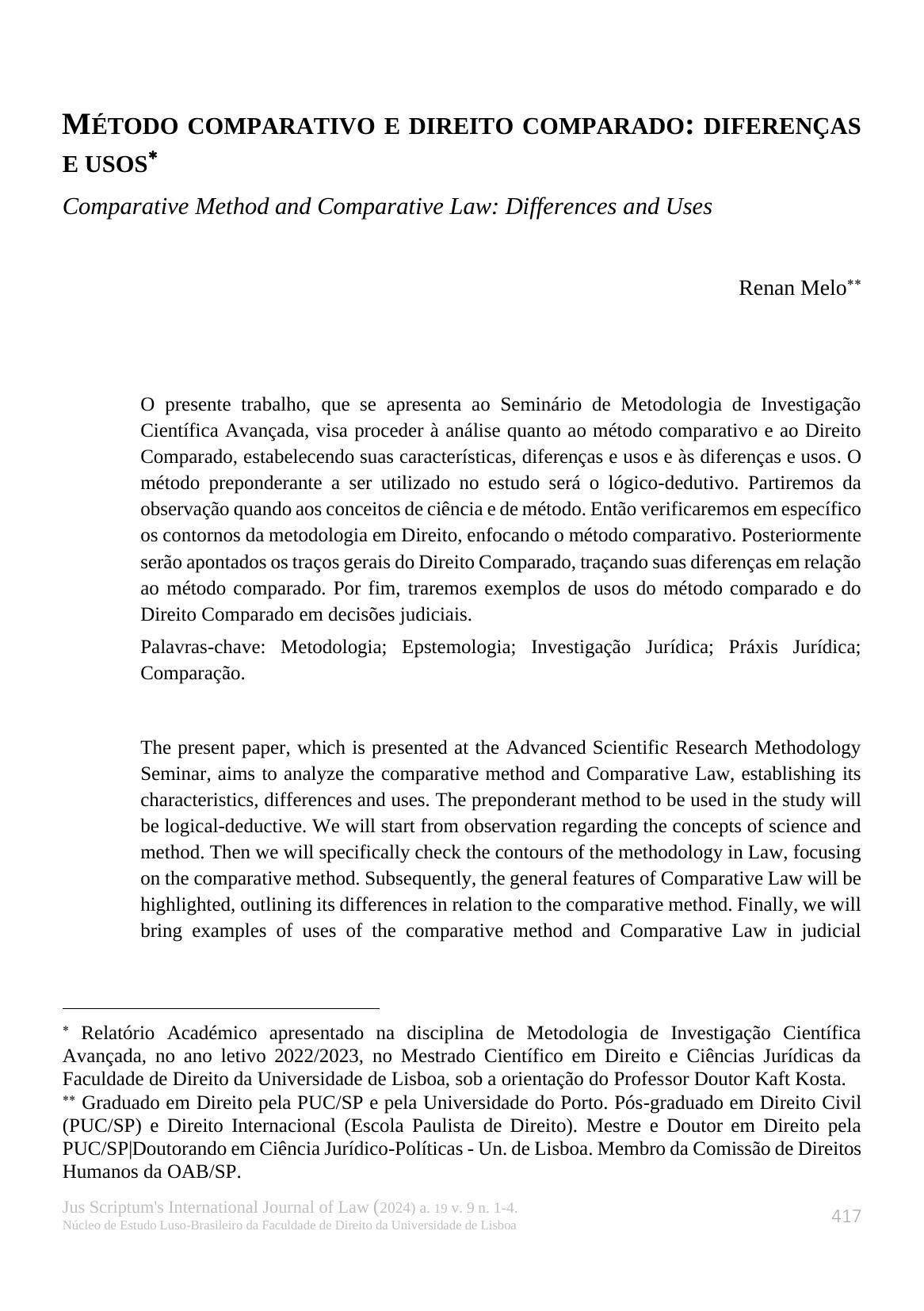 MÉTODO COMPARATIVO E DIREITO COMPARADO: DIFERENÇAS E USOS*

Comparative Method and Comparative Law: Differences and Uses

Renan Melo**

O presente trabalho, que se apresenta ao Seminário de Metodologia de Investigação Científica Avançada, visa proceder à análise quanto ao método comparativo e ao Direito Comparado, estabelecendo suas características, diferenças e usos e às diferenças e usos. O método preponderante a ser utilizado no estudo será o lógico-dedutivo. Partiremos da observação quando aos conceitos de ciência e de método. Então verificaremos em específico os contornos da metodologia em Direito, enfocando o método comparativo. Posteriormente serão apontados os traços gerais do Direito Comparado, traçando suas diferenças em relação ao método comparado. Por fim, traremos exemplos de usos do método comparado e do Direito Comparado em decisões judiciais.

Palavras-chave: Metodologia; Epstemologia; Investigação Jurídica; Práxis Jurídica; Comparação.

The present paper, which is presented at the Advanced Scientific Research Methodology Seminar, aims to analyze the comparative method and Comparative Law, establishing its characteristics, differences and uses. The preponderant method to be used in the study will be logical-deductive. We will start from observation regarding the concepts of science and method. Then we will specifically check the contours of the methodology in Law, focusing on the comparative method. Subsequently, the general features of Comparative Law will be highlighted, outlining its differences in relation to the comparative method. Finally, we will bring examples of uses of the comparative method and Comparative Law in judicial

* Relatório Académico apresentado na disciplina de Metodologia de Investigação Científica Avançada, no ano letivo 2022/2023, no Mestrado Científico em Direito e Ciências Jurídicas da Faculdade de Direito da Universidade de Lisboa, sob a orientação do Professor Doutor Kaft Kosta.

** Graduado em Direito pela PUC/SP e pela Universidade do Porto. Pós-graduado em Direito Civil (PUC/SP) e Direito Internacional (Escola Paulista de Direito). Mestre e Doutor em Direito pela PUC/SP|Doutorando em Ciência Jurídico-Políticas - Un. de Lisboa. Membro da Comissão de Direitos Humanos da OAB/SP.

Jus Scriptum's International Journal of Law (2024) a. 19 v. 9 n. 1-4.
Núcleo de Estudo Luso-Brasileiro da Faculdade de Direito da Universidade de Lisboa

417